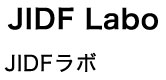 JIDF Labo

JIDFラボ